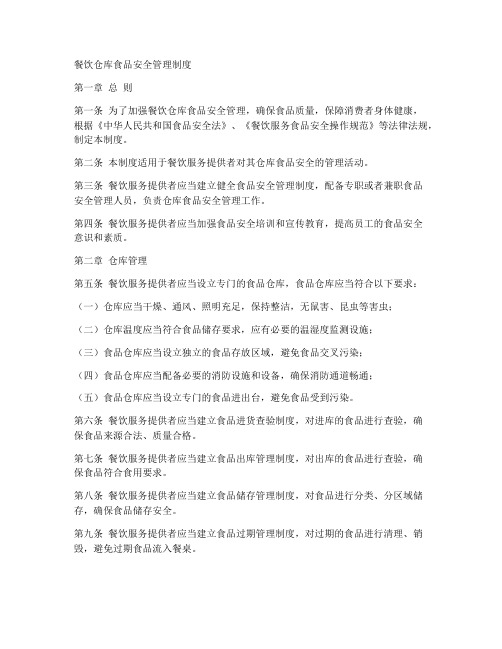 餐饮仓库食品安全管理制度

第一章 总 则

第一条 为了加强餐饮仓库食品安全管理，确保食品质量，保障消费者身体健康，根据《中华人民共和国食品安全法》、《餐饮服务食品安全操作规范》等法律法规，制定本制度。

第二条 本制度适用于餐饮服务提供者对其仓库食品安全的管理活动。

第三条 餐饮服务提供者应当建立健全食品安全管理制度，配备专职或者兼职食品安全管理人员，负责仓库食品安全管理工作。

第四条 餐饮服务提供者应当加强食品安全培训和宣传教育，提高员工的食品安全意识和素质。

第二章 仓库管理

第五条 餐饮服务提供者应当设立专门的食品仓库，食品仓库应当符合以下要求：

（一）仓库应当干燥、通风、照明充足，保持整洁，无鼠害、昆虫等害虫；

（二）仓库温度应当符合食品储存要求，应有必要的温湿度监测设施；

（三）食品仓库应当设立独立的食品存放区域，避免食品交叉污染；

（四）食品仓库应当配备必要的消防设施和设备，确保消防通道畅通；

（五）食品仓库应当设立专门的食品进出台，避免食品受到污染。

第六条 餐饮服务提供者应当建立食品进货查验制度，对进库的食品进行查验，确保食品来源合法、质量合格。

第七条 餐饮服务提供者应当建立食品出库管理制度，对出库的食品进行查验，确保食品符合食用要求。

第八条 餐饮服务提供者应当建立食品储存管理制度，对食品进行分类、分区域储存，确保食品储存安全。

第九条 餐饮服务提供者应当建立食品过期管理制度，对过期的食品进行清理、销毁，避免过期食品流入餐桌。